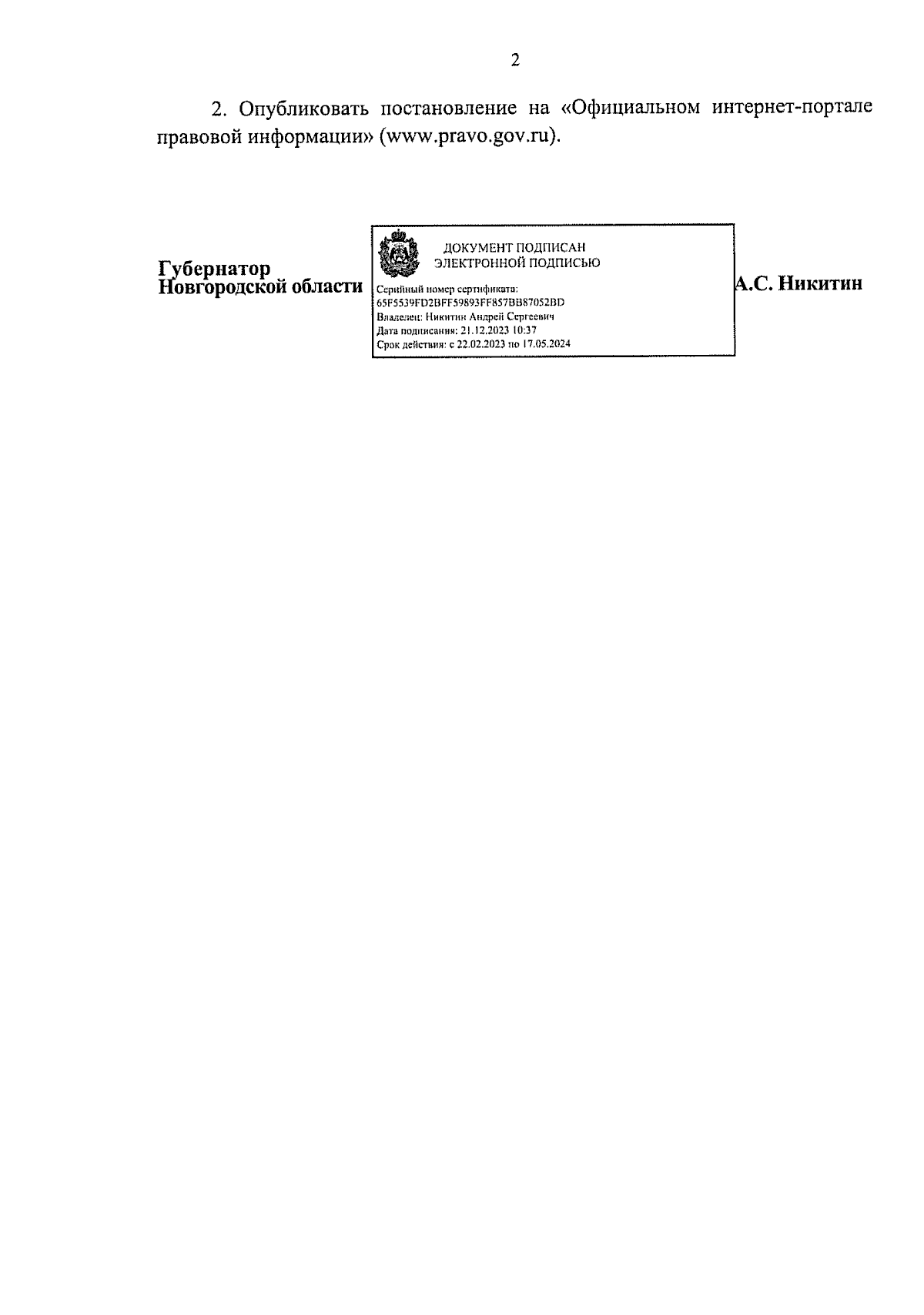 2

2. Опубликовать постановление на «Официальном интернет-портале правовой информации» (www.pravo.gov.ru).

Губернатор
Новгородской области

ДОКУМЕНТ ПОДПИСАН
ЭЛЕКТРОННОЙ ПОДПИСЬЮ

Серийный номер сертификата:
65F5539FD2BFF59893FF857BB87052BD
Владелец: Никитин Андрей Сергеевич
Дата подписания: 21.12.2023 10:37
Срок действия: с 22.02.2023 по 17.05.2024

А.С. Никитин